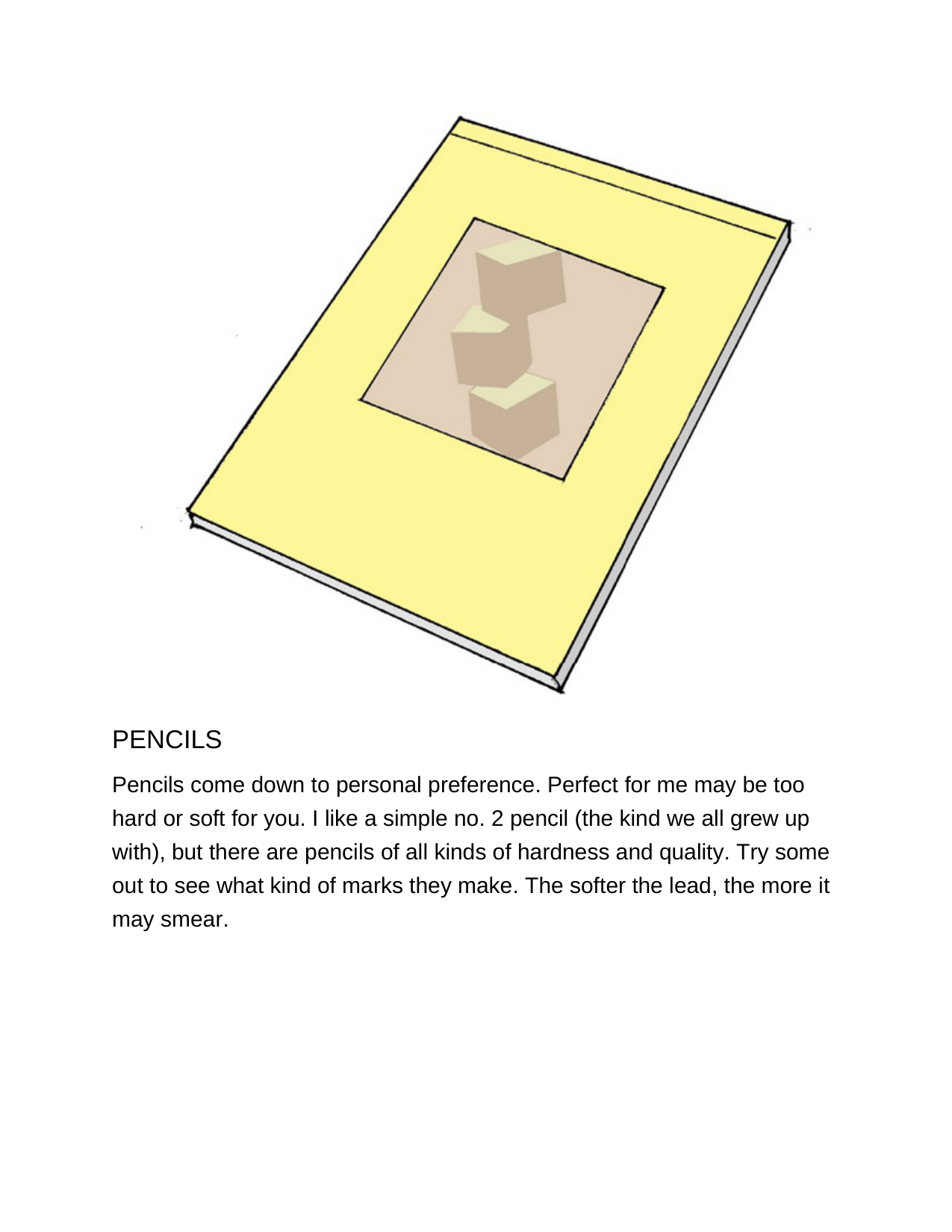 PENCILS

Pencils come down to personal preference. Perfect for me may be too hard or soft for you. I like a simple no. 2 pencil (the kind we all grew up with), but there are pencils of all kinds of hardness and quality. Try some out to see what kind of marks they make. The softer the lead, the more it may smear.